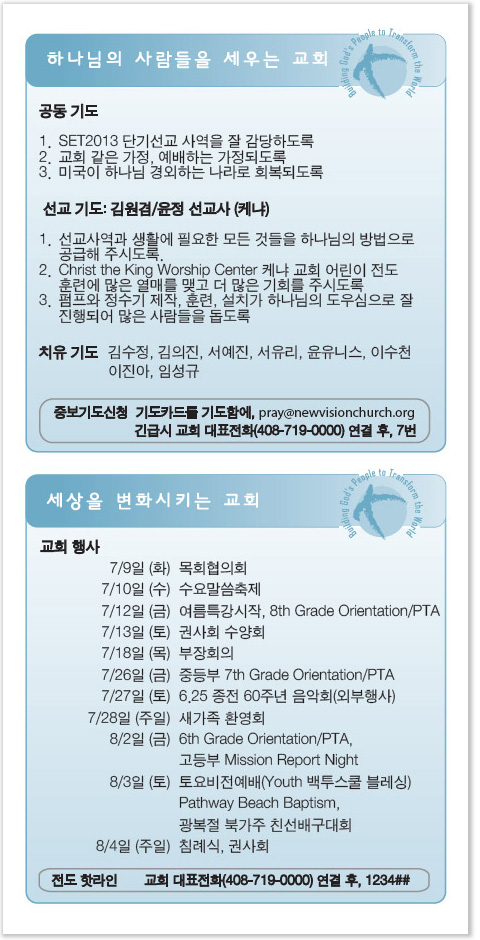 하나님의 사람들을 세우는 교회

Building God's People to Transform the World

공동 기도

1. SET2013 단기선교 사역을 잘 감당하도록
2. 교회 같은 가정, 예배하는 가정되도록
3. 미국이 하나님 경외하는 나라로 회복되도록

선교 기도: 김원겸/윤정 선교사 (케냐)

1. 선교사역과 생활에 필요한 모든 것들을 하나님의 방법으로 공급해 주시도록.
2. Christ the King Worship Center 케냐 교회 어린이 전도 훈련에 많은 열매를 맺고 더 많은 기회를 주시도록
3. 펌프와 정수기 제작, 훈련, 설치가 하나님의 도우심으로 잘 진행되어 많은 사람들을 돕도록

치유 기도 김수정, 김의진, 서예진, 서유리, 윤유니스, 이수천 이진아, 임성규

중보기도신청 기도카드를 기도함에, pray@newvisionchurch.org
긴급시 교회 대표전화(408-719-0000) 연결 후, 7번

세상을 변화시키는 교회

Building God's People to Transform the World

교회 행사

7/9일 (화) 목회협의회
7/10일 (수) 수요말씀축제
7/12일 (금) 여름특강시작, 8th Grade Orientation/PTA
7/13일 (토) 권사회 수양회
7/18일 (목) 부장회의
7/26일 (금) 중등부 7th Grade Orientation/PTA
7/27일 (토) 6.25 종전 60주년 음악회(외부행사)
7/28일 (주일) 새가족 환영회
8/2일 (금) 6th Grade Orientation/PTA, 고등부 Mission Report Night
8/3일 (토) 토요비전예배(Youth 백투스쿨 블레싱) Pathway Beach Baptism, 광복절 북가주 친선배구대회
8/4일 (주일) 침례식, 권사회

전도 핫라인 교회 대표전화(408-719-0000) 연결 후, 1234##